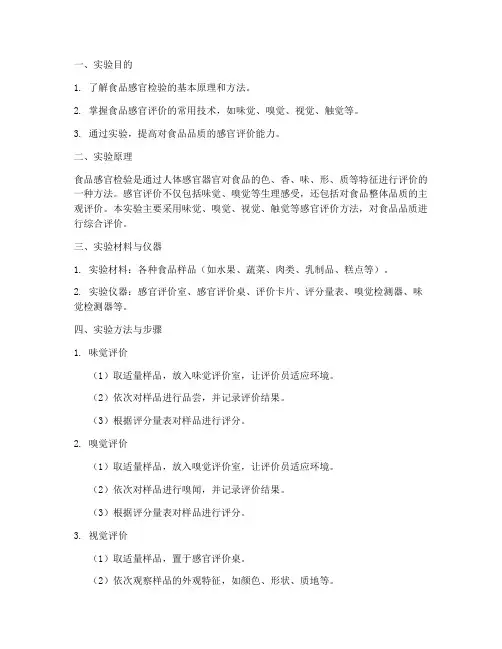 一、实验目的

1. 了解食品感官检验的基本原理和方法。

2. 掌握食品感官评价的常用技术，如味觉、嗅觉、视觉、触觉等。

3. 通过实验，提高对食品品质的感官评价能力。

二、实验原理

食品感官检验是通过人体感官器官对食品的色、香、味、形、质等特征进行评价的一种方法。感官评价不仅包括味觉、嗅觉等生理感受，还包括对食品整体品质的主观评价。本实验主要采用味觉、嗅觉、视觉、触觉等感官评价方法，对食品品质进行综合评价。

三、实验材料与仪器

1. 实验材料：各种食品样品（如水果、蔬菜、肉类、乳制品、糕点等）。

2. 实验仪器：感官评价室、感官评价桌、评价卡片、评分量表、嗅觉检测器、味觉检测器等。

四、实验方法与步骤

1. 味觉评价

（1）取适量样品，放入味觉评价室，让评价员适应环境。

（2）依次对样品进行品尝，并记录评价结果。

（3）根据评分量表对样品进行评分。

2. 嗅觉评价

（1）取适量样品，放入嗅觉评价室，让评价员适应环境。

（2）依次对样品进行嗅闻，并记录评价结果。

（3）根据评分量表对样品进行评分。

3. 视觉评价

（1）取适量样品，置于感官评价桌。

（2）依次观察样品的外观特征，如颜色、形状、质地等。